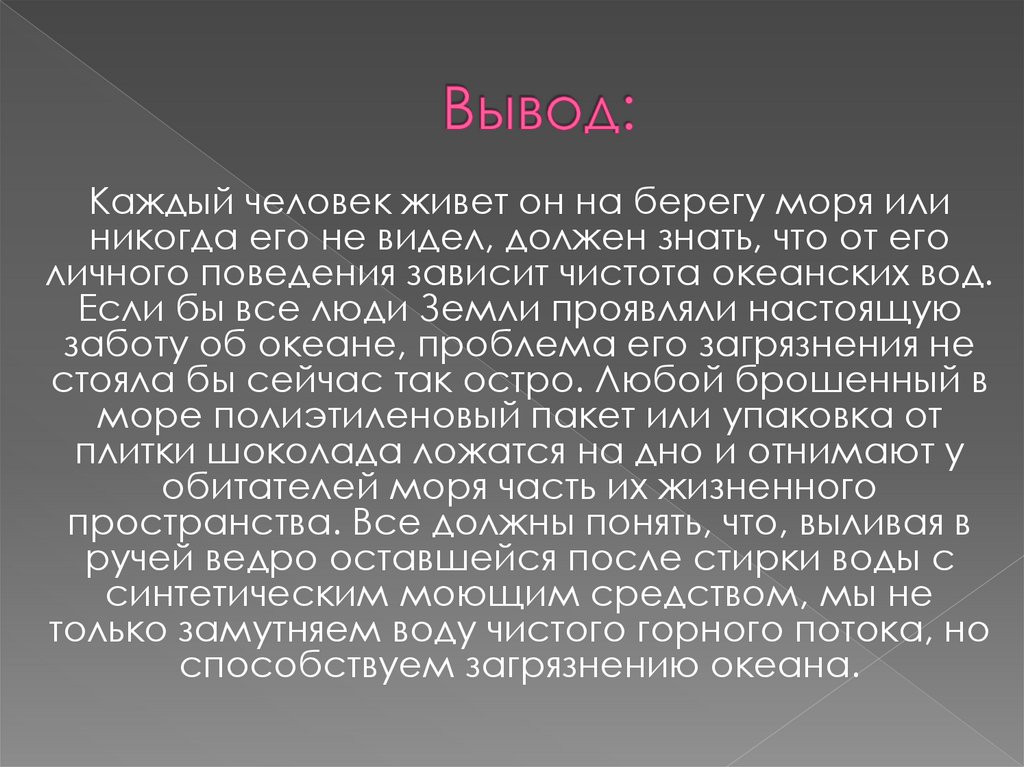 Вывод:

Каждый человек живет он на берегу моря или никогда его не видел, должен знать, что от его личного поведения зависит чистота океанских вод. Если бы все люди Земли проявляли настоящую заботу об океане, проблема его загрязнения не стояла бы сейчас так остро. Любой брошенный в море полиэтиленовый пакет или упаковка от плитки шоколада ложатся на дно и отнимают у обитателей моря часть их жизненного пространства. Все должны понять, что, выливая в ручей ведро оставшейся после стирки воды с синтетическим моющим средством, мы не только замутняем воду чистого горного потока, но способствуем загрязнению океана.